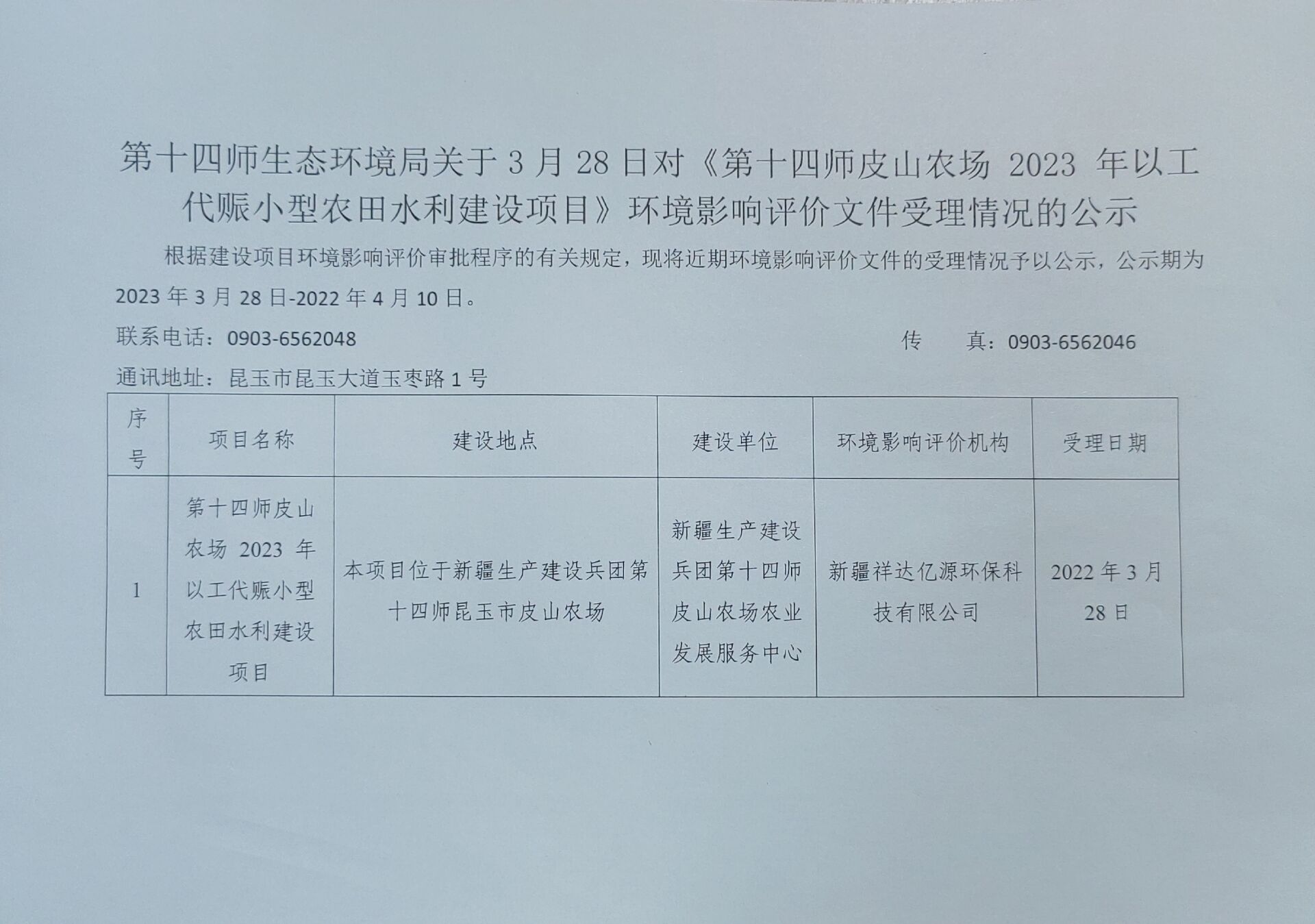 第十四师生态环境局关于 3 月 28 日对《第十四师皮山农场 2023 年以工代赈小型农田水利建设项目》环境影响评价文件受理情况的公示

根据建设项目环境影响评价审批程序的有关规定，现将近期环境影响评价文件的受理情况予以公示，公示期为 2023 年 3 月 28 日-2022 年 4 月 10 日。

联系电话：0903-6562048 传 真：0903-6562046

通讯地址：昆玉市昆玉大道玉枣路 1 号

| 序号 | 项目名称 | 建设地点 | 建设单位 | 环境影响评价机构 | 受理日期 |
|---|---|---|---|---|---|
| 1 | 第十四师皮山农场 2023 年以工代赈小型农田水利建设项目 | 本项目位于新疆生产建设兵团第十四师昆玉市皮山农场 | 新疆生产建设兵团第十四师皮山农场农业发展服务中心 | 新疆祥达亿源环保科技有限公司 | 2022 年 3 月 28 日 |